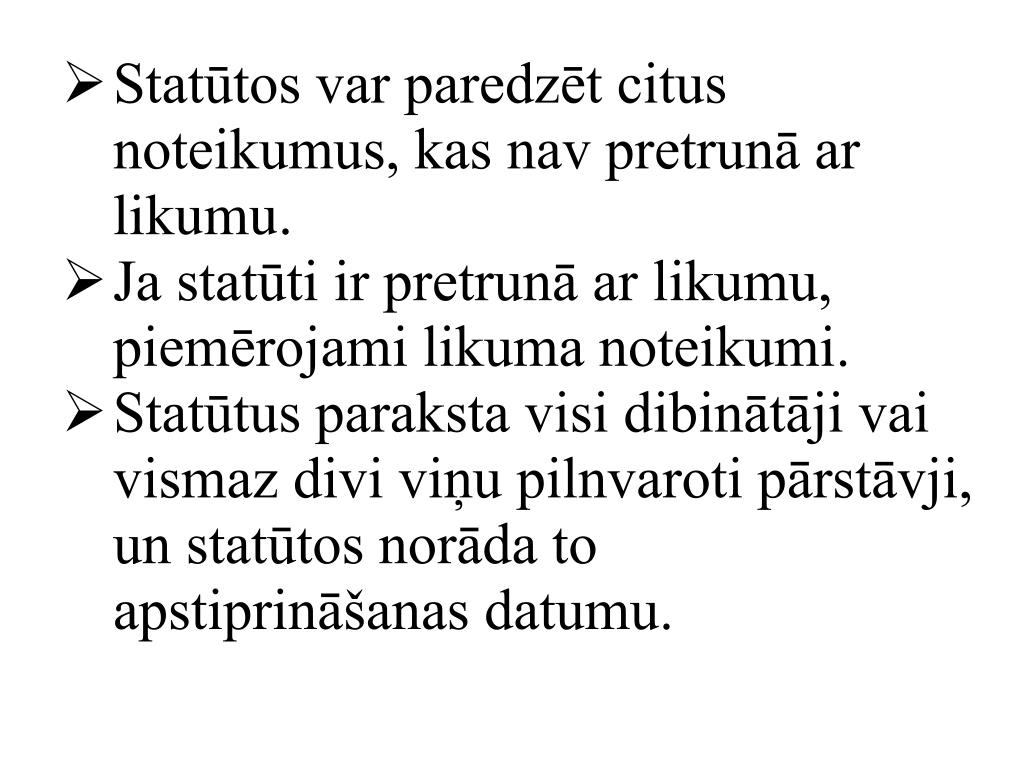 ➢ Statūtos var paredzēt citus noteikumus, kas nav pretrunā ar likumu.
➢ Ja statūti ir pretrunā ar likumu, piemērojami likuma noteikumi.
➢ Statūtus paraksta visi dibinātāji vai vismaz divi viņu pilnvaroti pārstāvji, un statūtos norāda to apstiprināšanas datumu.